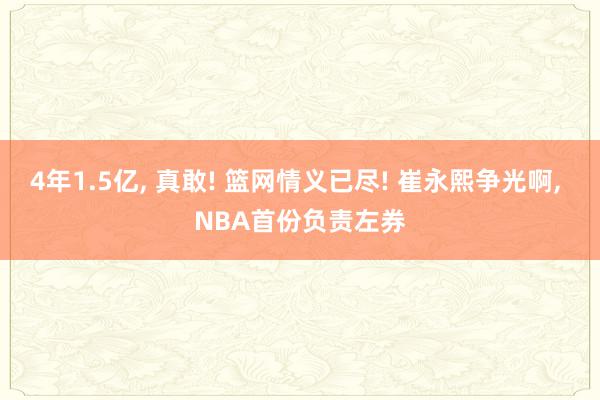 4年1.5亿, 真敢! 篮网情义已尽! 崔永熙争光啊, NBA首份负责左券